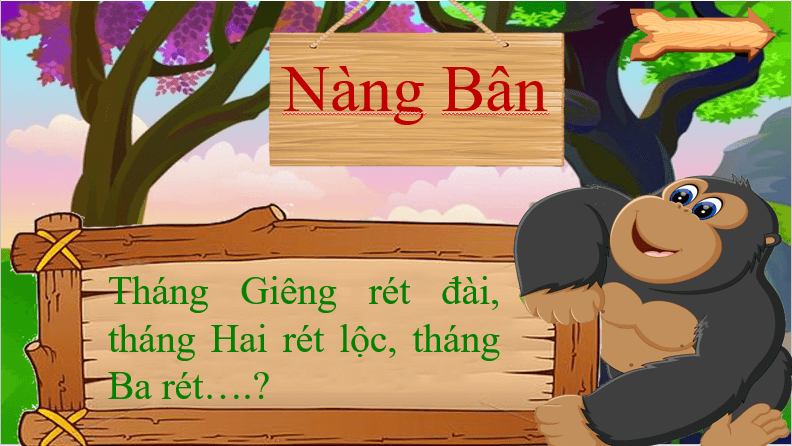 Nàng Bân

Tháng Giêng rét đài, tháng Hai rét lộc, tháng Ba rét….?